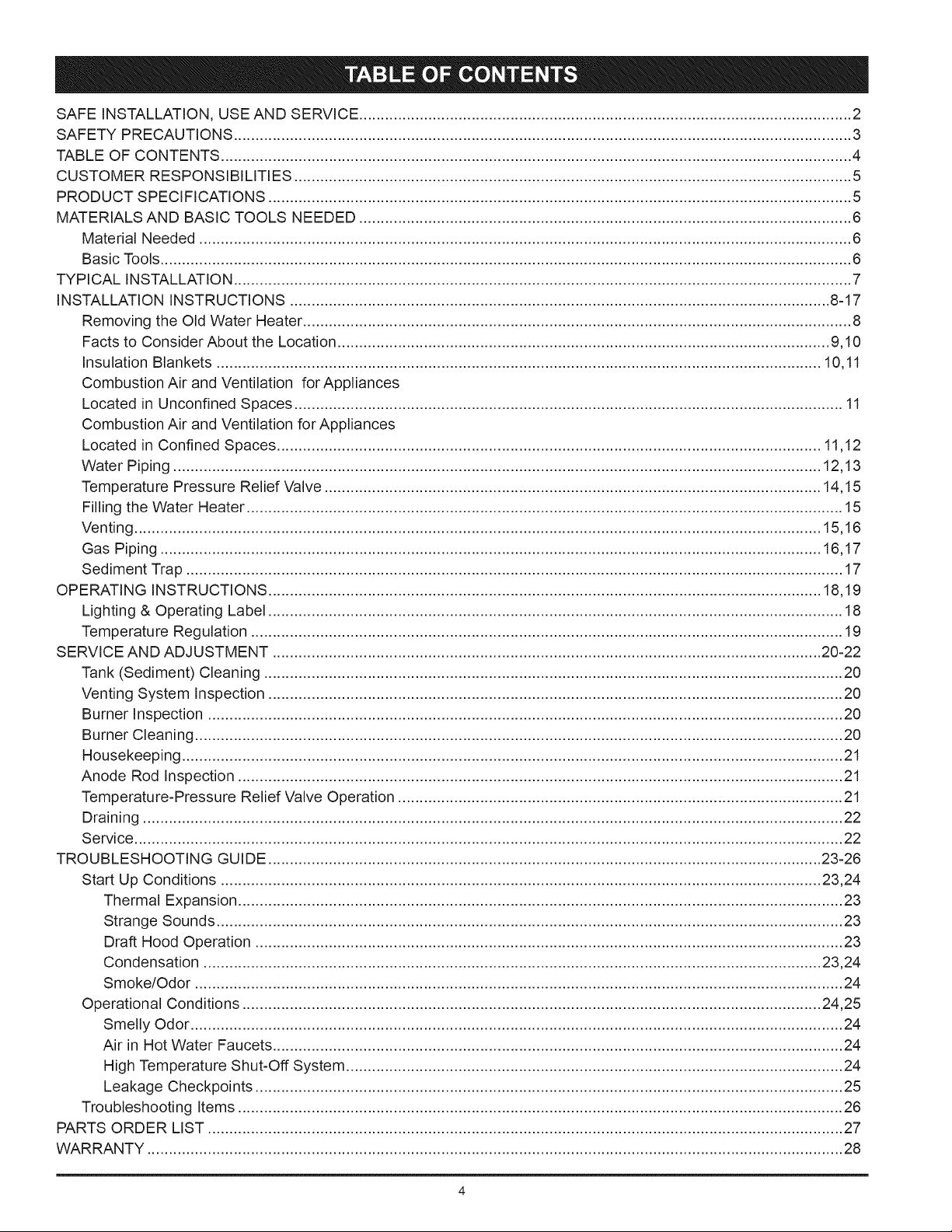 TABLE OF CONTENTS

SAFE INSTALLATION, USE AND SERVICE 2
SAFETY PRECAUTIONS 3
TABLE OF CONTENTS 4
CUSTOMER RESPONSIBILITIES 5
PRODUCT SPECIFICATIONS 5
MATERIALS AND BASIC TOOLS NEEDED 6
Material Needed 6
Basic Tools 6
TYPICAL INSTALLATION 7
INSTALLATION INSTRUCTIONS 8-17
Removing the Old Water Heater 8
Facts to Consider About the Location 9,10
Insulation Blankets 10,11
Combustion Air and Ventilation for Appliances
Located in Unconfined Spaces 11
Combustion Air and Ventilation for Appliances
Located in Confined Spaces 11,12
Water Piping 12,13
Temperature Pressure Relief Valve 14,15
Filling the Water Heater 15
Venting 15,16
Gas Piping 16,17
Sediment Trap 17
OPERATING INSTRUCTIONS 18,19
Lighting & Operating Label 18
Temperature Regulation 19
SERVICE AND ADJUSTMENT 20-22
Tank (Sediment) Cleaning 20
Venting System Inspection 20
Burner Inspection 20
Burner Cleaning 20
Housekeeping 21
Anode Rod Inspection 21
Temperature-Pressure Relief Valve Operation 21
Draining 22
Service 22
TROUBLESHOOTING GUIDE 23-26
Start Up Conditions 23,24
Thermal Expansion 23
Strange Sounds 23
Draft Hood Operation 23
Condensation 23,24
Smoke/Odor 24
Operational Conditions 24,25
Smelly Odor 24
Air in Hot Water Faucets 24
High Temperature Shut-Off System 24
Leakage Checkpoints 25
Troubleshooting Items 26
PARTS ORDER LIST 27
WARRANTY 28

4